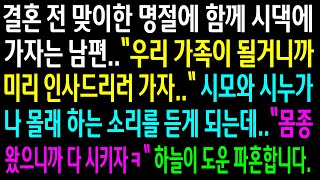 결혼 전 맞이한 명절에 함께 시댁에 가자는 남편.."우리 가족이 될거니까 미리 인사드리러 가자.." 시모와 시누가 나 몰래 하는 소리를 듣게 되는데.."몸종 왔으니까 다 시키자 ㅋ" 하늘이 도운 파혼합니다.